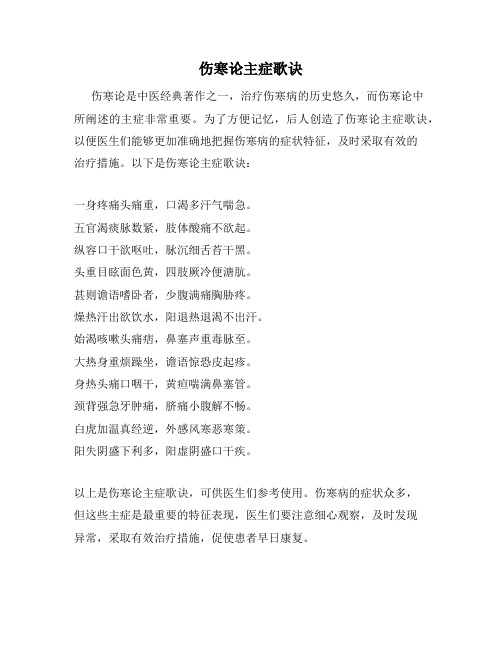 伤寒论主症歌诀

伤寒论是中医经典著作之一，治疗伤寒病的历史悠久，而伤寒论中所阐述的主症非常重要。为了方便记忆，后人创造了伤寒论主症歌诀，以便医生们能够更加准确地把握伤寒病的症状特征，及时采取有效的治疗措施。以下是伤寒论主症歌诀：

一身疼痛头痛重，口渴多汗气喘急。
五官渴痰脉数紧，肢体酸痛不欲起。
纵容口干欲呕吐，脉沉细舌苔干黑。
头重目眩面色黄，四肢厥冷便溏肮。
甚则谵语嗜卧者，少腹满痛胸胁疼。
燥热汗出欲饮水，阳退热退渴不出汗。
始渴咳嗽头痛痞，鼻塞声重毒脉至。
大热身重烦躁坐，谵语惊恐皮起疹。
身热头痛口咽干，黄疸喘满鼻塞管。
颈背强急牙肿痛，脐痛小腹解不畅。
白虎加温真经逆，外感风寒恶寒策。
阳失阴盛下利多，阳虚阴盛口干疾。

以上是伤寒论主症歌诀，可供医生们参考使用。伤寒病的症状众多，但这些主症是最重要的特征表现，医生们要注意细心观察，及时发现异常，采取有效治疗措施，促使患者早日康复。